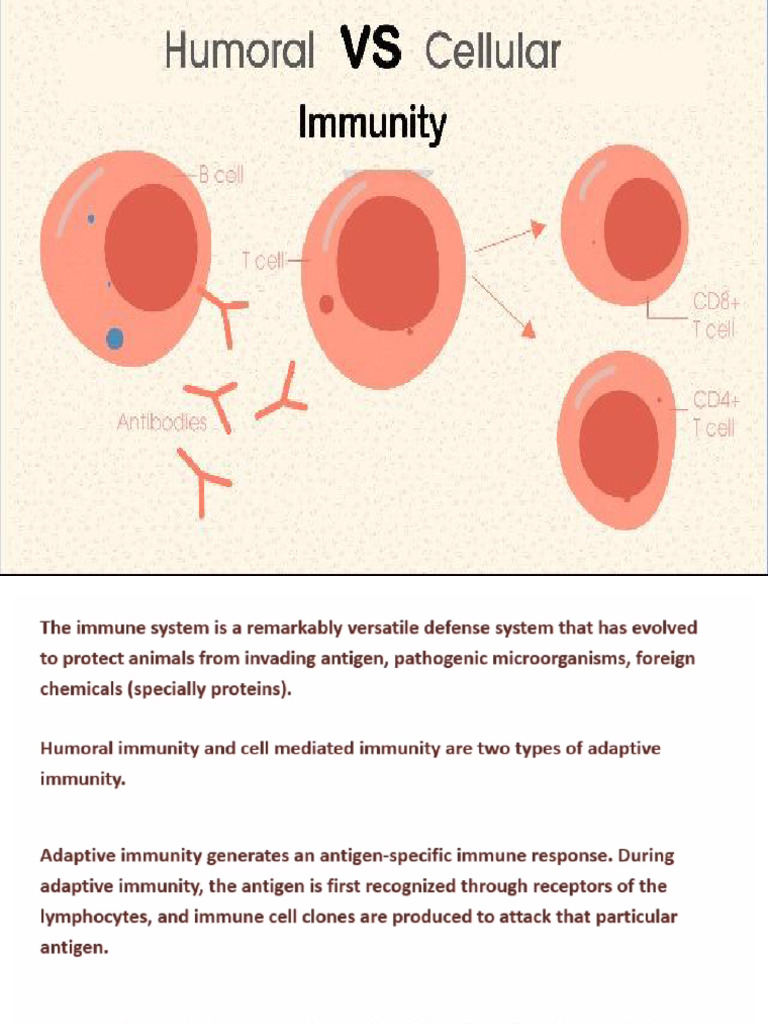 Humoral VS Cellular

Immunity

B cell

T cell

CD8+ T cell

CD4+ T cell

Antibodies

The immune system is a remarkably versatile defense system that has evolved to protect animals from invading antigen, pathogenic microorganisms, foreign chemicals (specially proteins).

Humoral immunity and cell mediated immunity are two types of adaptive immunity.

Adaptive immunity generates an antigen-specific immune response. During adaptive immunity, the antigen is first recognized through receptors of the lymphocytes, and immune cell clones are produced to attack that particular antigen.